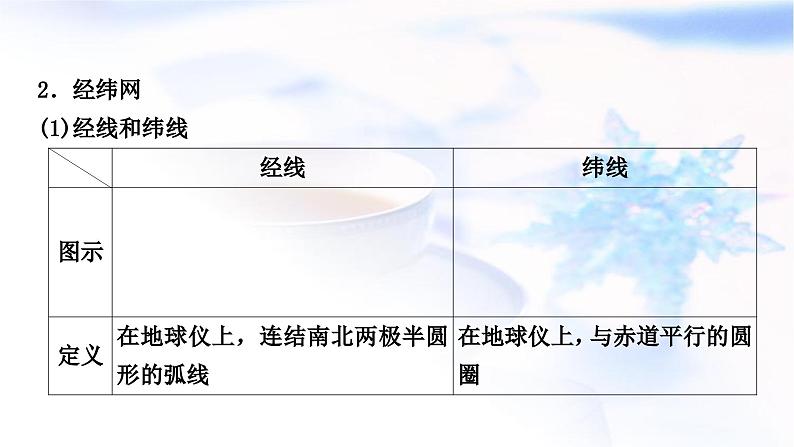 2．经纬网

(1)经线和纬线

|  | 经线 | 纬线 |
|---|---|---|
| 图示 |  |  |
| 定义 | 在地球仪上，连结南北两极半圆形的弧线 | 在地球仪上，与赤道平行的圆圈 |